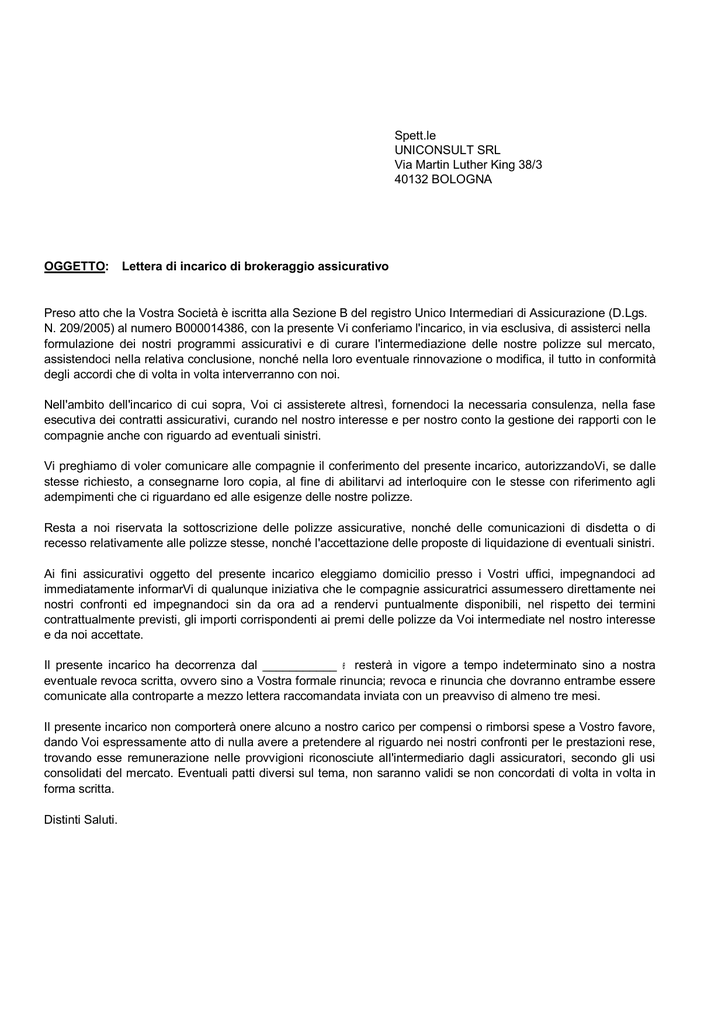 Spett.le
UNICONSULT SRL
Via Martin Luther King 38/3
40132 BOLOGNA

OGGETTO: Lettera di incarico di brokeraggio assicurativo

Preso atto che la Vostra Società è iscritta alla Sezione B del registro Unico Intermediari di Assicurazione (D.Lgs. N. 209/2005) al numero B000014386, con la presente Vi conferiamo l'incarico, in via esclusiva, di assisterci nella formulazione dei nostri programmi assicurativi e di curare l'intermediazione delle nostre polizze sul mercato, assistendoci nella relativa conclusione, nonché nella loro eventuale rinnovazione o modifica, il tutto in conformità degli accordi che di volta in volta interverranno con noi.

Nell'ambito dell'incarico di cui sopra, Voi ci assisterete altresì, fornendoci la necessaria consulenza, nella fase esecutiva dei contratti assicurativi, curando nel nostro interesse e per nostro conto la gestione dei rapporti con le compagnie anche con riguardo ad eventuali sinistri.

Vi preghiamo di voler comunicare alle compagnie il conferimento del presente incarico, autorizzandoVi, se dalle stesse richiesto, a consegnarne loro copia, al fine di abilitarvi ad interloquire con le stesse con riferimento agli adempimenti che ci riguardano ed alle esigenze delle nostre polizze.

Resta a noi riservata la sottoscrizione delle polizze assicurative, nonché delle comunicazioni di disdetta o di recesso relativamente alle polizze stesse, nonché l'accettazione delle proposte di liquidazione di eventuali sinistri.

Ai fini assicurativi oggetto del presente incarico eleggiamo domicilio presso i Vostri uffici, impegnandoci ad immediatamente informarVi di qualunque iniziativa che le compagnie assicuratrici assumessero direttamente nei nostri confronti ed impegnandoci sin da ora ad a rendervi puntualmente disponibili, nel rispetto dei termini contrattualmente previsti, gli importi corrispondenti ai premi delle polizze da Voi intermediate nel nostro interesse e da noi accettate.

Il presente incarico ha decorrenza dal ___________ e resterà in vigore a tempo indeterminato sino a nostra eventuale revoca scritta, ovvero sino a Vostra formale rinuncia; revoca e rinuncia che dovranno entrambe essere comunicate alla controparte a mezzo lettera raccomandata inviata con un preavviso di almeno tre mesi.

Il presente incarico non comporterà onere alcuno a nostro carico per compensi o rimborsi spese a Vostro favore, dando Voi espressamente atto di nulla avere a pretendere al riguardo nei nostri confronti per le prestazioni rese, trovando esse remunerazione nelle provvigioni riconosciute all'intermediario dagli assicuratori, secondo gli usi consolidati del mercato. Eventuali patti diversi sul tema, non saranno validi se non concordati di volta in volta in forma scritta.

Distinti Saluti.